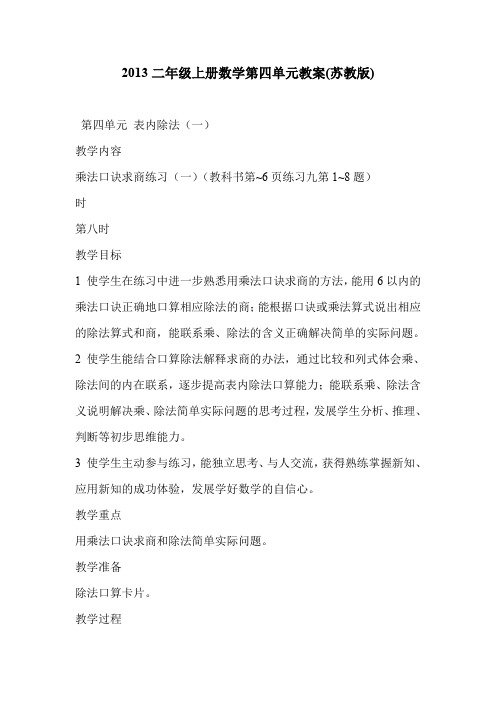 2013 二年级上册数学第四单元教案(苏教版)

第四单元 表内除法（一）

教学内容

乘法口诀求商练习（一）（教科书第~6 页练习九第 1~8 题）

时

第八时

教学目标

1 使学生在练习中进一步熟悉用乘法口诀求商的方法，能用 6 以内的乘法口诀正确地口算相应除法的商；能根据口诀或乘法算式说出相应的除法算式和商，能联系乘、除法的含义正确解决简单的实际问题。

2 使学生能结合口算除法解释求商的办法，通过比较和列式体会乘、除法间的内在联系，逐步提高表内除法口算能力；能联系乘、除法含义说明解决乘、除法简单实际问题的思考过程，发展学生分析、推理、判断等初步思维能力。

3 使学生主动参与练习，能独立思考、与人交流，获得熟练掌握新知、应用新知的成功体验，发展学好数学的自信心。

教学重点

用乘法口诀求商和除法简单实际问题。

教学准备

除法口算卡片。

教学过程